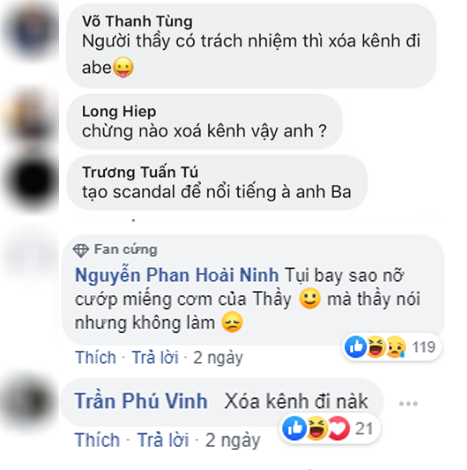 Võ Thanh Tùng
Người thầy có trách nhiệm thì xóa kênh đi abe😛

Long Hiep
chừng nào xoá kênh vậy anh ?

Trương Tuấn Tú
tạo scandal để nổi tiếng à anh Ba

Fan cứng
Nguyễn Phan Hoài Ninh Tụi bay sao nỡ cướp miếng cơm của Thầy 🙂 mà thầy nói nhưng không làm 😞
119
Thích · Trả lời · 2 ngày

Trần Phú Vinh Xóa kênh đi nàk
21
Thích · Trả lời · 2 ngày